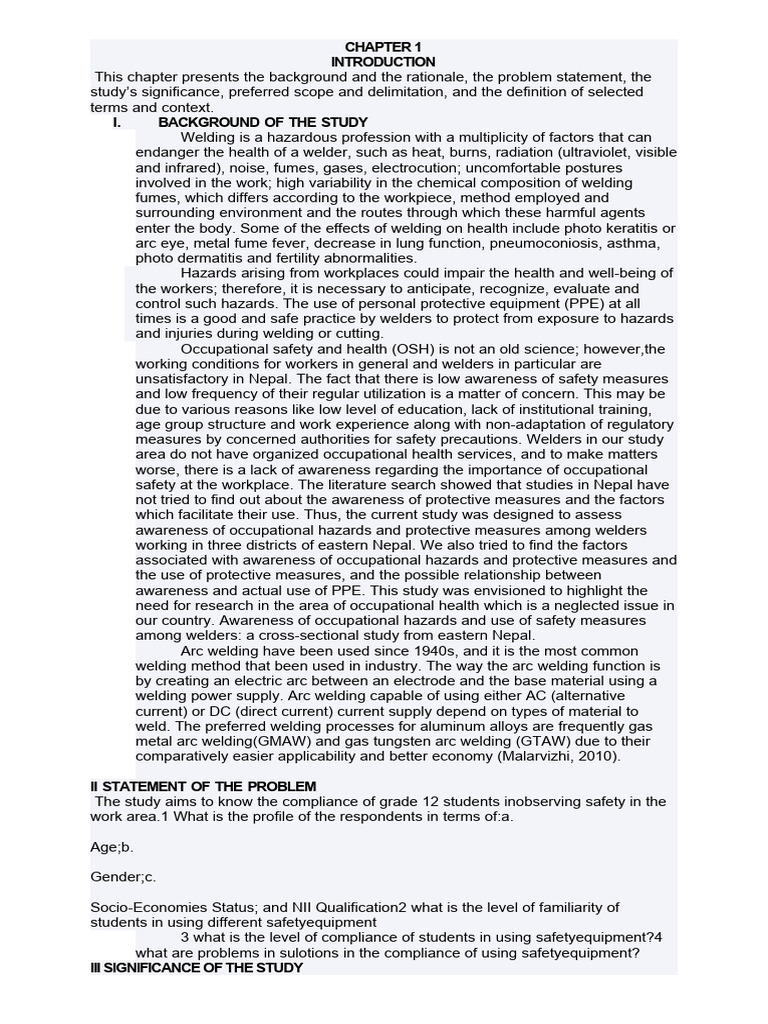 CHAPTER 1
INTRODUCTION
This chapter presents the background and the rationale, the problem statement, the study's significance, preferred scope and delimitation, and the definition of selected terms and context.

I. BACKGROUND OF THE STUDY

Welding is a hazardous profession with a multiplicity of factors that can endanger the health of a welder, such as heat, burns, radiation (ultraviolet, visible and infrared), noise, fumes, gases, electrocution; uncomfortable postures involved in the work; high variability in the chemical composition of welding fumes, which differs according to the workpiece, method employed and surrounding environment and the routes through which these harmful agents enter the body. Some of the effects of welding on health include photo keratitis or arc eye, metal fume fever, decrease in lung function, pneumoconiosis, asthma, photo dermatitis and fertility abnormalities.

Hazards arising from workplaces could impair the health and well-being of the workers; therefore, it is necessary to anticipate, recognize, evaluate and control such hazards. The use of personal protective equipment (PPE) at all times is a good and safe practice by welders to protect from exposure to hazards and injuries during welding or cutting.

Occupational safety and health (OSH) is not an old science; however,the working conditions for workers in general and welders in particular are unsatisfactory in Nepal. The fact that there is low awareness of safety measures and low frequency of their regular utilization is a matter of concern. This may be due to various reasons like low level of education, lack of institutional training, age group structure and work experience along with non-adaptation of regulatory measures by concerned authorities for safety precautions. Welders in our study area do not have organized occupational health services, and to make matters worse, there is a lack of awareness regarding the importance of occupational safety at the workplace. The literature search showed that studies in Nepal have not tried to find out about the awareness of protective measures and the factors which facilitate their use. Thus, the current study was designed to assess awareness of occupational hazards and protective measures among welders working in three districts of eastern Nepal. We also tried to find the factors associated with awareness of occupational hazards and protective measures and the use of protective measures, and the possible relationship between awareness and actual use of PPE. This study was envisioned to highlight the need for research in the area of occupational health which is a neglected issue in our country. Awareness of occupational hazards and use of safety measures among welders: a cross-sectional study from eastern Nepal.

Arc welding have been used since 1940s, and it is the most common welding method that been used in industry. The way the arc welding function is by creating an electric arc between an electrode and the base material using a welding power supply. Arc welding capable of using either AC (alternative current) or DC (direct current) current supply depend on types of material to weld. The preferred welding processes for aluminum alloys are frequently gas metal arc welding(GMAW) and gas tungsten arc welding (GTAW) due to their comparatively easier applicability and better economy (Malarvizhi, 2010).

II STATEMENT OF THE PROBLEM
The study aims to know the compliance of grade 12 students inobserving safety in the work area.1 What is the profile of the respondents in terms of:a.

Age;b.

Gender;c.

Socio-Economies Status; and NII Qualification2 what is the level of familiarity of students in using different safetyequipment

3 what is the level of compliance of students in using safetyequipment?4 what are problems in sulotions in the compliance of using safetyequipment?

III SIGNIFICANCE OF THE STUDY